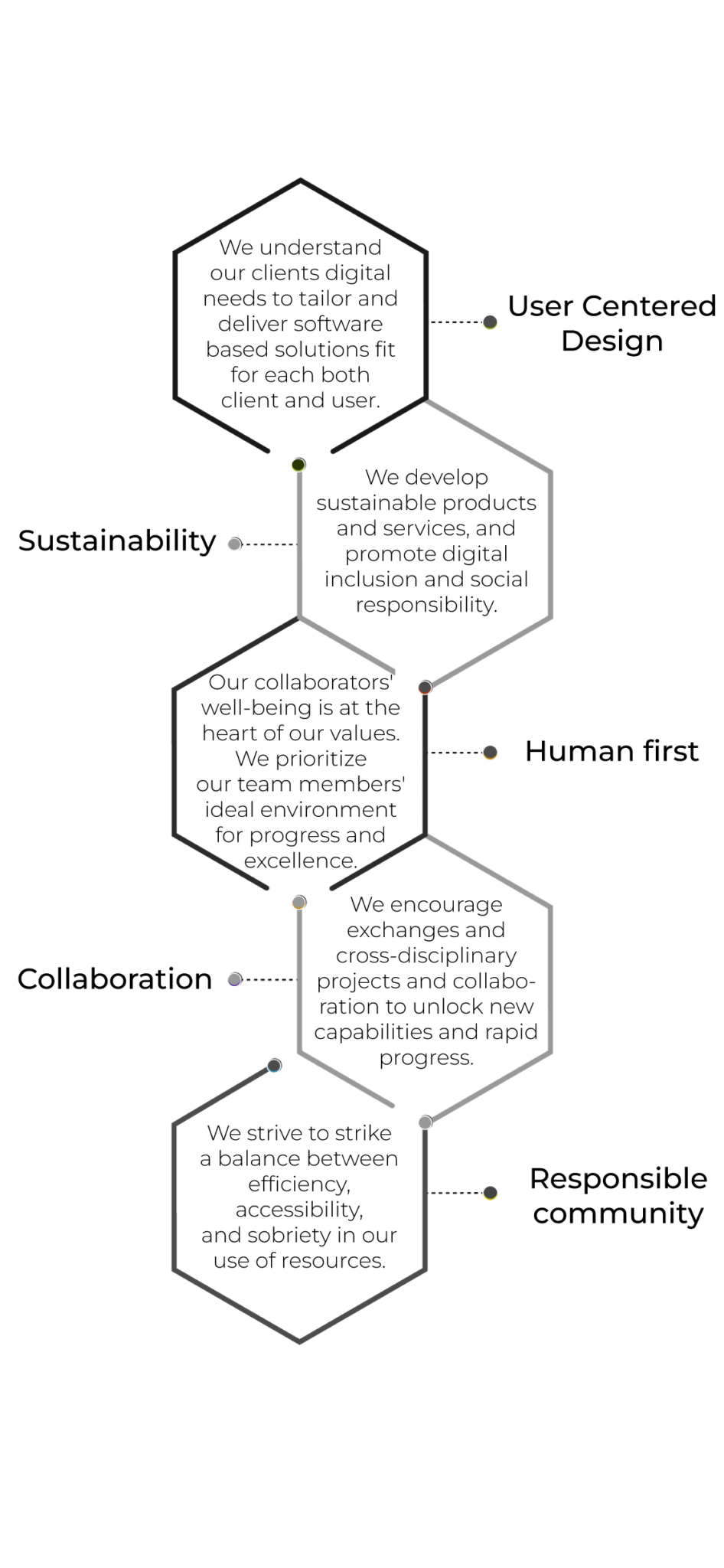 We understand our clients digital needs to tailor and deliver software based solutions fit for each both client and user.

User Centered Design

Sustainability

We develop sustainable products and services, and promote digital inclusion and social responsibility.

Our collaborators' well-being is at the heart of our values. We prioritize our team members' ideal environment for progress and excellence.

Human first

Collaboration

We encourage exchanges and cross-disciplinary projects and collaboration to unlock new capabilities and rapid progress.

We strive to strike a balance between efficiency, accessibility, and sobriety in our use of resources.

Responsible community